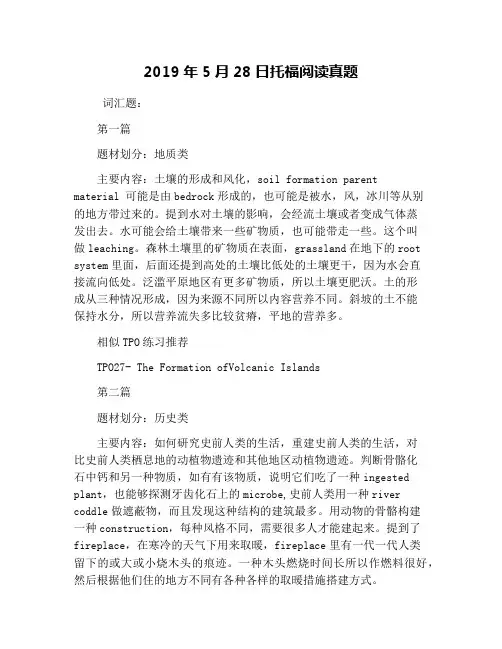 2019 年 5 月 28 日托福阅读真题

词汇题：

第一篇

题材划分：地质类

主要内容：土壤的形成和风化，soil formation parent material 可能是由 bedrock 形成的，也可能是被水，风，冰川等从别的地方带过来的。提到水对土壤的影响，会经流土壤或者变成气体蒸发出去。水可能会给土壤带来一些矿物质，也可能带走一些。这个叫做 leaching。森林土壤里的矿物质在表面，grassland 在地下的 root system 里面，后面还提到高处的土壤比低处的土壤更干，因为水会直接流向低处。泛滥平原地区有更多矿物质，所以土壤更肥沃。土的形成从三种情况形成，因为来源不同所以内容营养不同。斜坡的土不能保持水分，所以营养流失多比较贫瘠，平地的营养多。

相似 TPO 练习推荐

TPO27- The Formation ofVolcanic Islands

第二篇

题材划分：历史类

主要内容：如何研究史前人类的生活，重建史前人类的生活，对比史前人类栖息地的动植物遗迹和其他地区动植物遗迹。判断骨骼化石中钙和另一种物质，如有有该物质，说明它们吃了一种 ingested plant，也能够探测牙齿化石上的 microbe,史前人类用一种 river coddle 做遮蔽物，而且发现这种结构的建筑最多。用动物的骨骼构建一种 construction，每种风格不同，需要很多人才能建起来。提到了 fireplace，在寒冷的天气下用来取暖，fireplace 里有一代一代人类留下的或大或小烧木头的痕迹。一种木头燃烧时间长所以作燃料很好，然后根据他们住的地方不同有各种各样的取暖措施搭建方式。